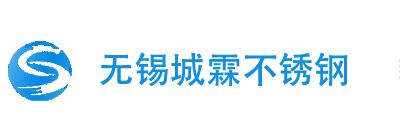 无锡城霖不锈钢